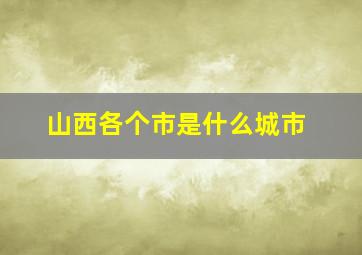 山西各个市是什么城市